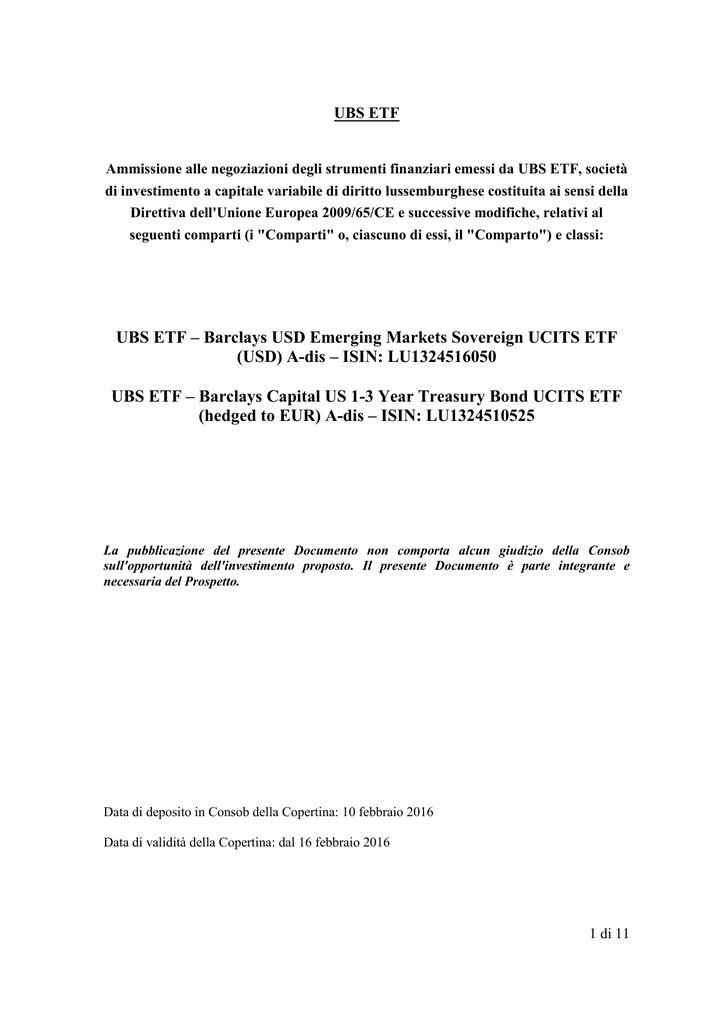 UBS ETF

Ammissione alle negoziazioni degli strumenti finanziari emessi da UBS ETF, società di investimento a capitale variabile di diritto lussemburghese costituita ai sensi della Direttiva dell'Unione Europea 2009/65/CE e successive modifiche, relativi al seguenti comparti (i "Comparti" o, ciascuno di essi, il "Comparto") e classi:

UBS ETF – Barclays USD Emerging Markets Sovereign UCITS ETF (USD) A-dis – ISIN: LU1324516050

UBS ETF – Barclays Capital US 1-3 Year Treasury Bond UCITS ETF (hedged to EUR) A-dis – ISIN: LU1324510525

La pubblicazione del presente Documento non comporta alcun giudizio della Consob sull'opportunità dell'investimento proposto. Il presente Documento è parte integrante e necessaria del Prospetto.

Data di deposito in Consob della Copertina: 10 febbraio 2016

Data di validità della Copertina: dal 16 febbraio 2016

1 di 11